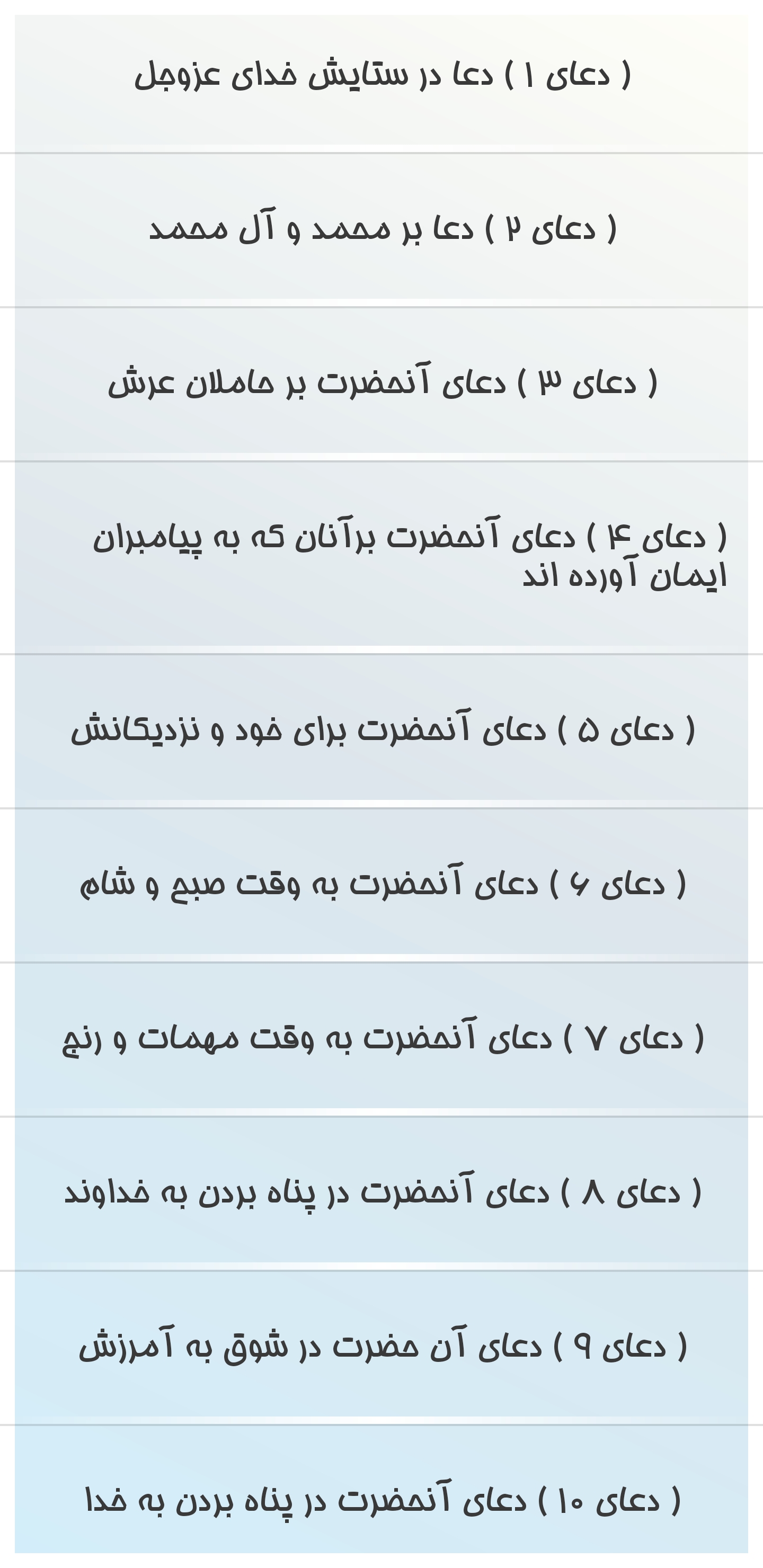 ( دعای ۱ ) دعا در ستایش خدای عزوجل

( دعای ۲ ) دعا بر محمد و آل محمد

( دعای ۳ ) دعای آنحضرت بر حاملان عرش

( دعای ۴ ) دعای آنحضرت برآنان که به پیامبران ایمان آورده اند

( دعای ۵ ) دعای آنحضرت برای خود و نزدیکانش

( دعای ۶ ) دعای آنحضرت به وقت صبح و شام

( دعای ۷ ) دعای آنحضرت به وقت مهمات و رنج

( دعای ۸ ) دعای آنحضرت در پناه بردن به خداوند

( دعای ۹ ) دعای آن حضرت در شوق به آمرزش

( دعای ۱۰ ) دعای آنحضرت در پناه بردن به خدا